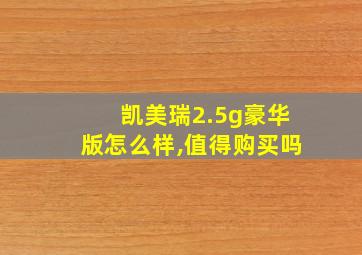 凯美瑞2.5g豪华版怎么样,值得购买吗